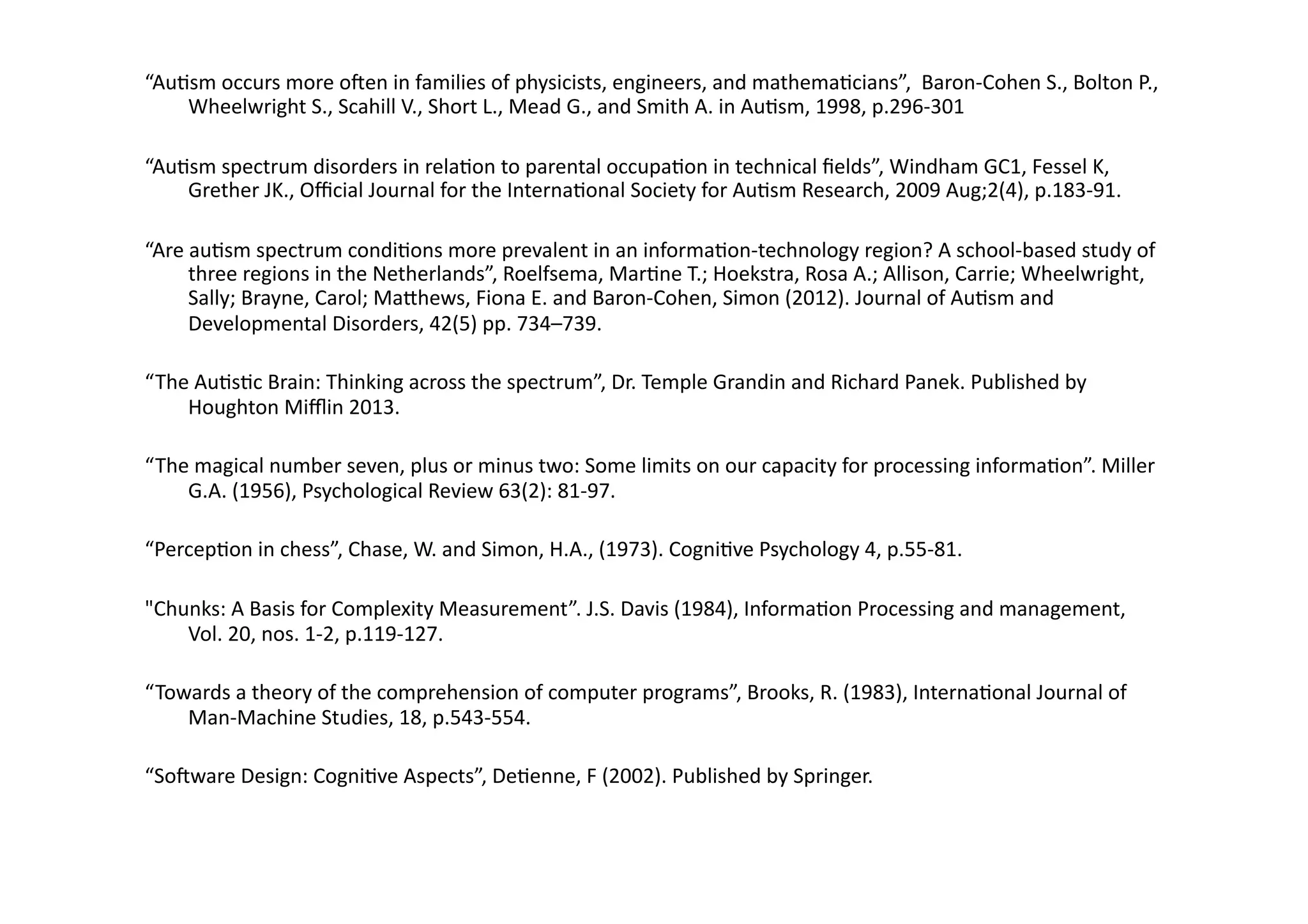 “Autism occurs more often in families of physicists, engineers, and mathematicians”, Baron-Cohen S., Bolton P., Wheelwright S., Scahill V., Short L., Mead G., and Smith A. in Autism, 1998, p.296-301

“Autism spectrum disorders in relation to parental occupation in technical fields”, Windham GC1, Fessel K, Grether JK., Official Journal for the International Society for Autism Research, 2009 Aug;2(4), p.183-91.

“Are autism spectrum conditions more prevalent in an information-technology region? A school-based study of three regions in the Netherlands”, Roelfsema, Martine T.; Hoekstra, Rosa A.; Allison, Carrie; Wheelwright, Sally; Brayne, Carol; Matthews, Fiona E. and Baron-Cohen, Simon (2012). Journal of Autism and Developmental Disorders, 42(5) pp. 734–739.

“The Autistic Brain: Thinking across the spectrum”, Dr. Temple Grandin and Richard Panek. Published by Houghton Mifflin 2013.

“The magical number seven, plus or minus two: Some limits on our capacity for processing information”. Miller G.A. (1956), Psychological Review 63(2): 81-97.

“Perception in chess”, Chase, W. and Simon, H.A., (1973). Cognitive Psychology 4, p.55-81.

"Chunks: A Basis for Complexity Measurement”. J.S. Davis (1984), Information Processing and management, Vol. 20, nos. 1-2, p.119-127.

“Towards a theory of the comprehension of computer programs”, Brooks, R. (1983), International Journal of Man-Machine Studies, 18, p.543-554.

“Software Design: Cognitive Aspects”, Detienne, F (2002). Published by Springer.